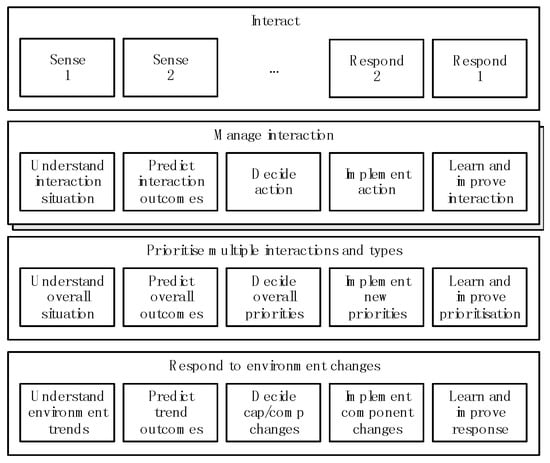 Interact

Sense 1

Sense 2

...

Respond 2

Respond 1

Manage interaction

Understand interaction situation

Predict interaction outcomes

Decide action

Implement action

Learn and improve interaction

Prioritise multiple interactions and types

Understand overall situation

Predict overall outcomes

Decide overall priorities

Implement new priorities

Learn and improve prioritisation

Respond to environment changes

Understand environment trends

Predict trend outcomes

Decide cap/comp changes

Implement component changes

Learn and improve response